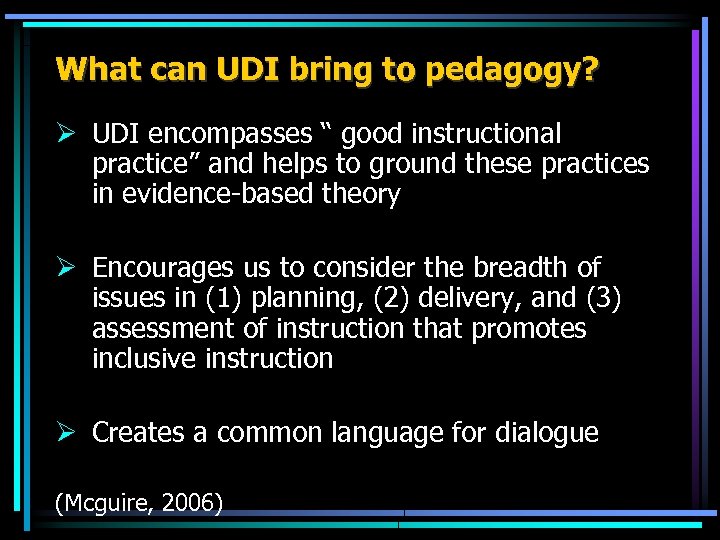 What can UDI bring to pedagogy?

➢ UDI encompasses “ good instructional practice” and helps to ground these practices in evidence-based theory

➢ Encourages us to consider the breadth of issues in (1) planning, (2) delivery, and (3) assessment of instruction that promotes inclusive instruction

➢ Creates a common language for dialogue

(Mcguire, 2006)